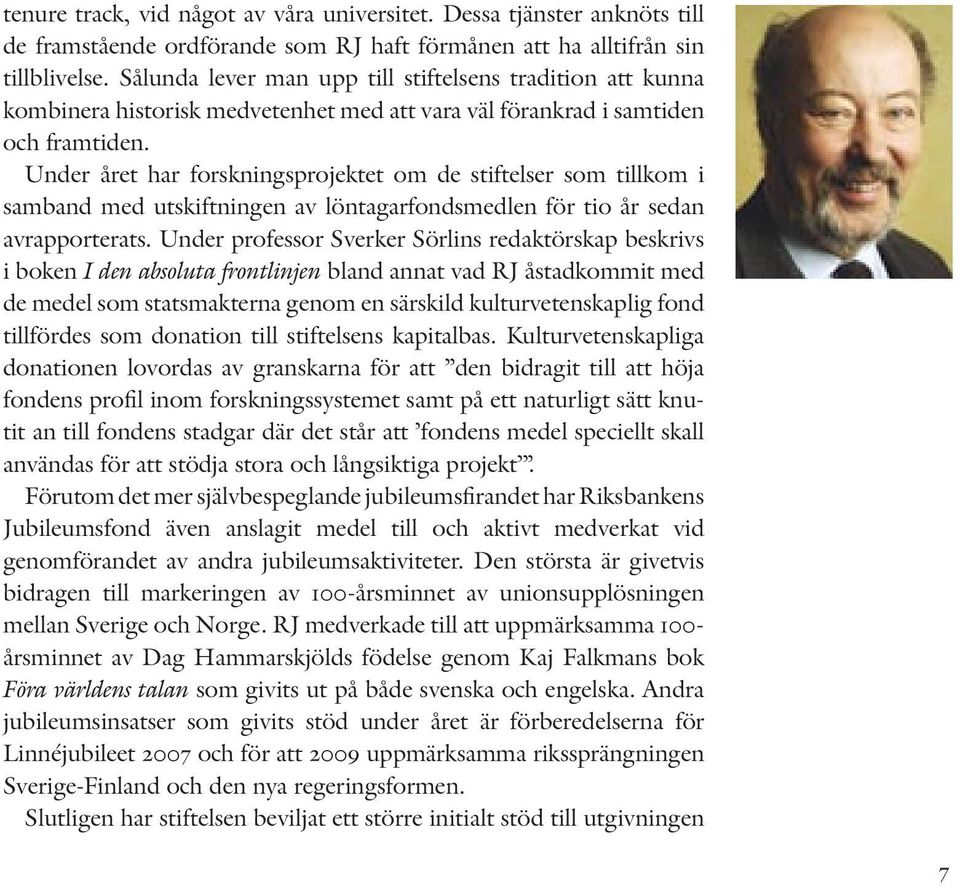 tenure track, vid något av våra universitet. Dessa tjänster anknöts till de framstående ordförande som RJ haft förmånen att ha alltifrån sin tillblivelse. Sålunda lever man upp till stiftelsens tradition att kunna kombinera historisk medvetenhet med att vara väl förankrad i samtiden och framtiden.

Under året har forskningsprojektet om de stiftelser som tillkom i samband med utskiftningen av löntagarfondsmedlen för tio år sedan avrapporterats. Under professor Sverker Sörlins redaktörskap beskrivs i boken I den absoluta frontlinjen bland annat vad RJ åstadkommit med de medel som statsmakterna genom en särskild kulturvetenskaplig fond tillfördes som donation till stiftelsens kapitalbas. Kulturvetenskapliga donationen lovordas av granskarna för att ”den bidragit till att höja fondens profil inom forskningssystemet samt på ett naturligt sätt knutit an till fondens stadgar där det står att ’fondens medel speciellt skall användas för att stödja stora och långsiktiga projekt’”.

Förutom det mer självbespeglande jubileumsfirandet har Riksbankens Jubileumsfond även anslagit medel till och aktivt medverkat vid genomförandet av andra jubileumsaktiviteter. Den största är givetvis bidragen till markeringen av 100-årsminnet av unionsupplösningen mellan Sverige och Norge. RJ medverkade till att uppmärksamma 100-årsminnet av Dag Hammarskjölds födelse genom Kaj Falkmans bok Föra världens talan som givits ut på både svenska och engelska. Andra jubileumsinsatser som givits stöd under året är förberedelserna för Linnéjubileet 2007 och för att 2009 uppmärksamma rikssprängningen Sverige-Finland och den nya regeringsformen.

Slutligen har stiftelsen beviljat ett större initialt stöd till utgivningen

7